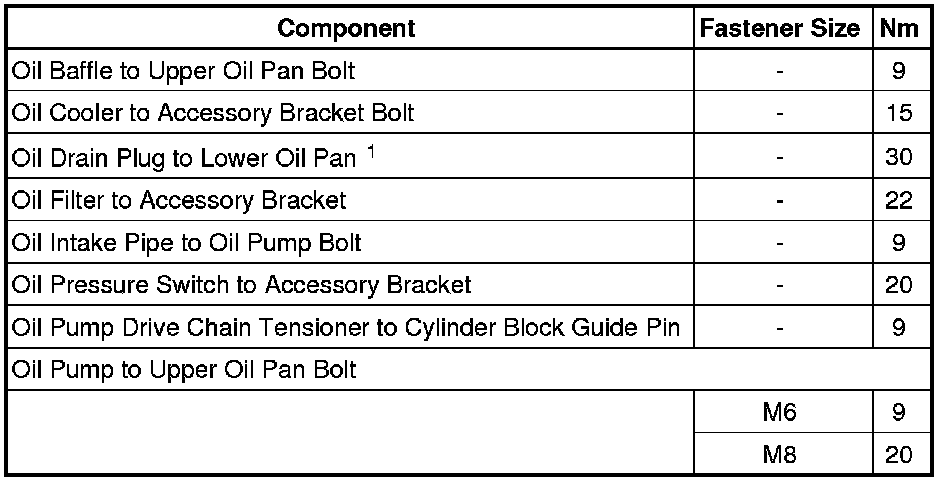 | Component | Fastener Size | Nm |
|---|---|---|
| Oil Baffle to Upper Oil Pan Bolt | - | 9 |
| Oil Cooler to Accessory Bracket Bolt | - | 15 |
| Oil Drain Plug to Lower Oil Pan $^1$ | - | 30 |
| Oil Filter to Accessory Bracket | - | 22 |
| Oil Intake Pipe to Oil Pump Bolt | - | 9 |
| Oil Pressure Switch to Accessory Bracket | - | 20 |
| Oil Pump Drive Chain Tensioner to Cylinder Block Guide Pin | - | 9 |
| Oil Pump to Upper Oil Pan Bolt | | |
| | M6 | 9 |
| | M8 | 20 |